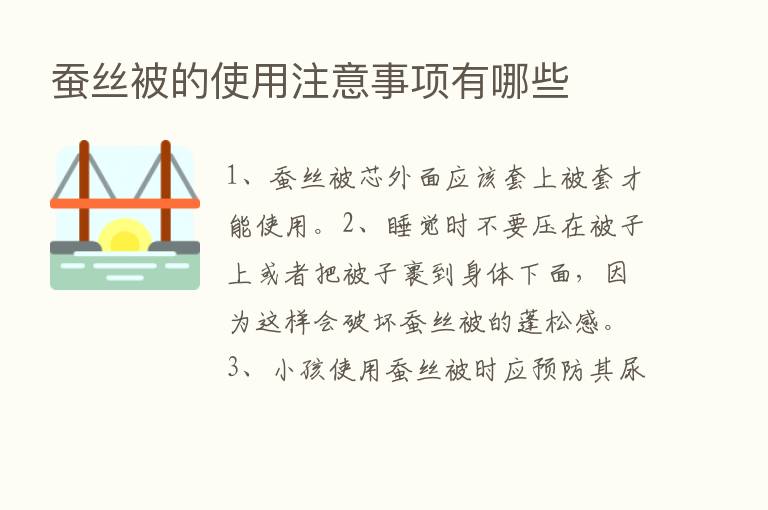 蚕丝被的使用注意事项有哪些

1、蚕丝被芯外面应该套上被套才能使用。2、睡觉时不要压在被子上或者把被子裹到身体下面，因为这样会破坏蚕丝被的蓬松感。3、小孩使用蚕丝被时应预防其尿